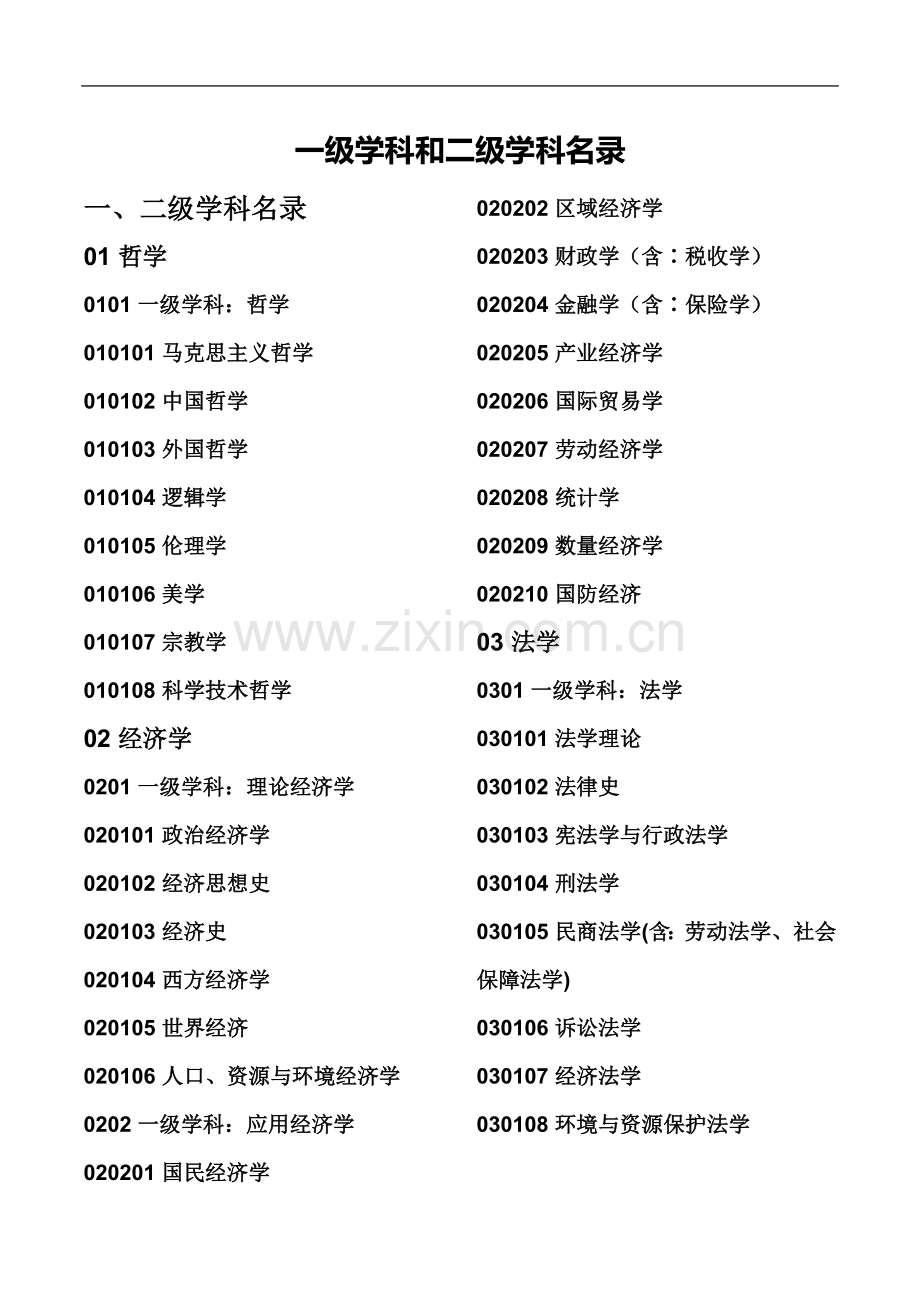 一级学科和二级学科名录

一、二级学科名录

01 哲学

0101 一级学科：哲学

010101 马克思主义哲学

010102 中国哲学

010103 外国哲学

010104 逻辑学

010105 伦理学

010106 美学

010107 宗教学

010108 科学技术哲学

02 经济学

0201 一级学科：理论经济学

020101 政治经济学

020102 经济思想史

020103 经济史

020104 西方经济学

020105 世界经济

020106 人口、资源与环境经济学

0202 一级学科：应用经济学

020201 国民经济学

020202 区域经济学

020203 财政学（含：税收学）

020204 金融学（含：保险学）

020205 产业经济学

020206 国际贸易学

020207 劳动经济学

020208 统计学

020209 数量经济学

020210 国防经济

03 法学

0301 一级学科：法学

030101 法学理论

030102 法律史

030103 宪法学与行政法学

030104 刑法学

030105 民商法学(含：劳动法学、社会保障法学)

030106 诉讼法学

030107 经济法学

030108 环境与资源保护法学

www.zixin.com.cn